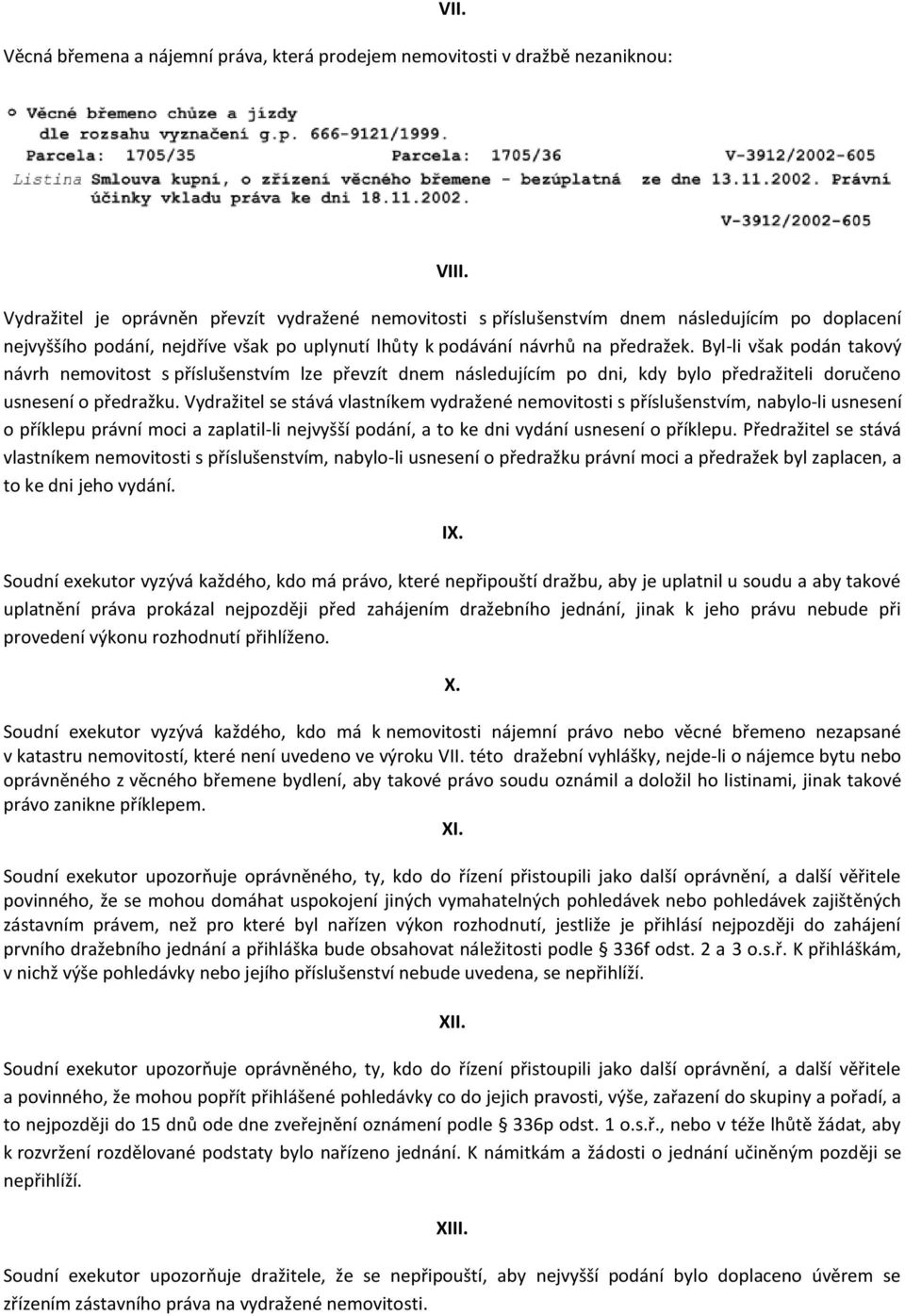 VII.

Věcná břemena a nájemní práva, která prodejem nemovitosti v dražbě nezaniknou:

o Věcné břemeno chůze a jízdy
dle rozsahu vyznačení g.p. 666-9121/1999.
Parcela: 1705/35 Parcela: 1705/36 V-3912/2002-605
Listina Smlouva kupní, o zřízení věcného břemene - bezúplatná ze dne 13.11.2002. Právní účinky vkladu práva ke dni 18.11.2002.
V-3912/2002-605

VIII.

Vydražitel je oprávněn převzít vydražené nemovitosti s příslušenstvím dnem následujícím po doplacení nejvyššího podání, nejdříve však po uplynutí lhůty k podávání návrhů na předražek. Byl-li však podán takový návrh nemovitost s příslušenstvím lze převzít dnem následujícím po dni, kdy bylo předražiteli doručeno usnesení o předražku. Vydražitel se stává vlastníkem vydražené nemovitosti s příslušenstvím, nabylo-li usnesení o příklepu právní moci a zaplatil-li nejvyšší podání, a to ke dni vydání usnesení o příklepu. Předražitel se stává vlastníkem nemovitosti s příslušenstvím, nabylo-li usnesení o předražku právní moci a předražek byl zaplacen, a to ke dni jeho vydání.

IX.

Soudní exekutor vyzývá každého, kdo má právo, které nepřipouští dražbu, aby je uplatnil u soudu a aby takové uplatnění práva prokázal nejpozději před zahájením dražebního jednání, jinak k jeho právu nebude při provedení výkonu rozhodnutí přihlíženo.

X.

Soudní exekutor vyzývá každého, kdo má k nemovitosti nájemní právo nebo věcné břemeno nezapsané v katastru nemovitostí, které není uvedeno ve výroku VII. této dražební vyhlášky, nejde-li o nájemce bytu nebo oprávněného z věcného břemene bydlení, aby takové právo soudu oznámil a doložil ho listinami, jinak takové právo zanikne příklepem.

XI.

Soudní exekutor upozorňuje oprávněného, ty, kdo do řízení přistoupili jako další oprávnění, a další věřitele povinného, že se mohou domáhat uspokojení jiných vymahatelných pohledávek nebo pohledávek zajištěných zástavním právem, než pro které byl nařízen výkon rozhodnutí, jestliže je přihlásí nejpozději do zahájení prvního dražebního jednání a přihláška bude obsahovat náležitosti podle § 336f odst. 2 a 3 o.s.ř. K přihláškám, v nichž výše pohledávky nebo jejího příslušenství nebude uvedena, se nepřihlíží.

XII.

Soudní exekutor upozorňuje oprávněného, ty, kdo do řízení přistoupili jako další oprávnění, a další věřitele a povinného, že mohou popřít přihlášené pohledávky co do jejich pravosti, výše, zařazení do skupiny a pořadí, a to nejpozději do 15 dnů ode dne zveřejnění oznámení podle § 336p odst. 1 o.s.ř., nebo v téže lhůtě žádat, aby k rozvržení rozdělované podstaty bylo nařízeno jednání. K námitkám a žádosti o jednání učiněným později se nepřihlíží.

XIII.

Soudní exekutor upozorňuje dražitele, že se nepřipouští, aby nejvyšší podání bylo doplaceno úvěrem se zřízením zástavního práva na vydražené nemovitosti.